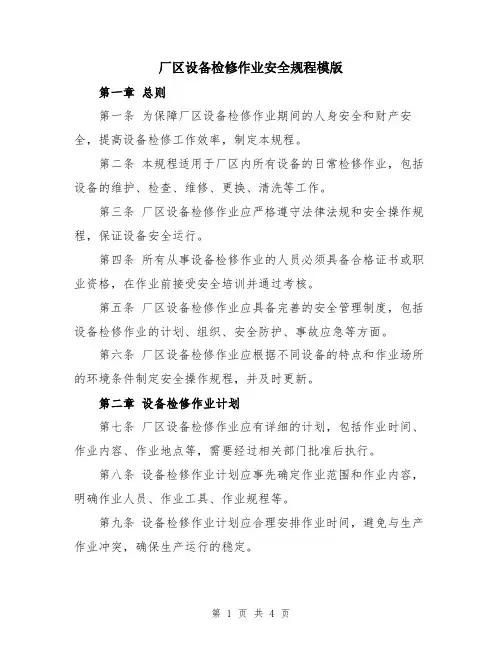 厂区设备检修作业安全规程模版

第一章 总则

第一条 为保障厂区设备检修作业期间的人身安全和财产安全，提高设备检修工作效率，制定本规程。

第二条 本规程适用于厂区内所有设备的日常检修作业，包括设备的维护、检查、维修、更换、清洗等工作。

第三条 厂区设备检修作业应严格遵守法律法规和安全操作规程，保证设备安全运行。

第四条 所有从事设备检修作业的人员必须具备合格证书或职业资格，在作业前接受安全培训并通过考核。

第五条 厂区设备检修作业应具备完善的安全管理制度，包括设备检修作业的计划、组织、安全防护、事故应急等方面。

第六条 厂区设备检修作业应根据不同设备的特点和作业场所的环境条件制定安全操作规程，并及时更新。

第二章 设备检修作业计划

第七条 厂区设备检修作业应有详细的计划，包括作业时间、作业内容、作业地点等，需要经过相关部门批准后执行。

第八条 设备检修作业计划应事先确定作业范围和作业内容，明确作业人员、作业工具、作业规程等。

第九条 设备检修作业计划应合理安排作业时间，避免与生产作业冲突，确保生产运行的稳定。

第 1 页 共 4 页